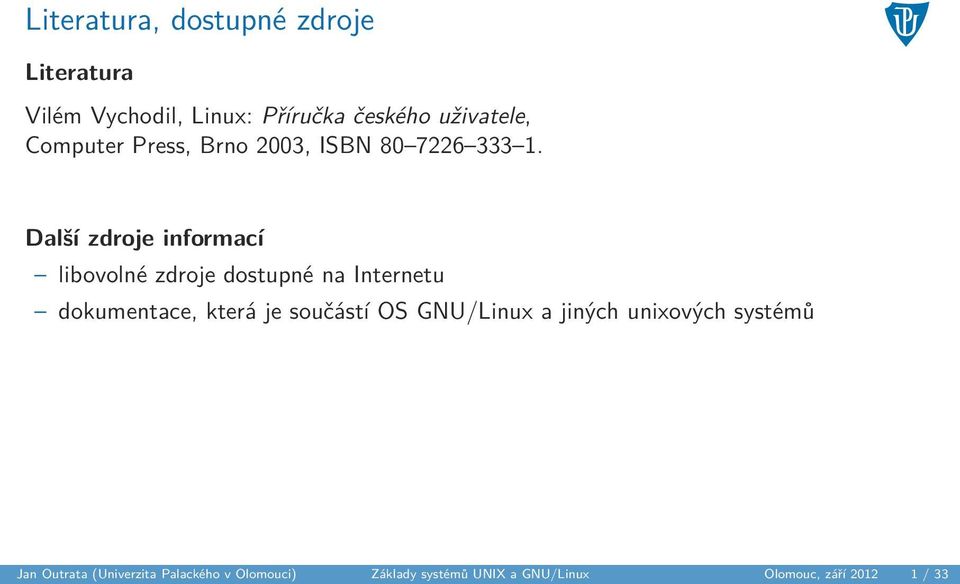 Literatura, dostupné zdroje

Literatura

Vilém Vychodil, Linux: Příručka českého uživatele, Computer Press, Brno 2003, ISBN 80–7226–333–1.

Další zdroje informací

– libovolné zdroje dostupné na Internetu

– dokumentace, která je součástí OS GNU/Linux a jiných unixových systémů

Jan Outrata (Univerzita Palackého v Olomouci) Základy systémů UNIX a GNU/Linux Olomouc, září 2012 1 / 33